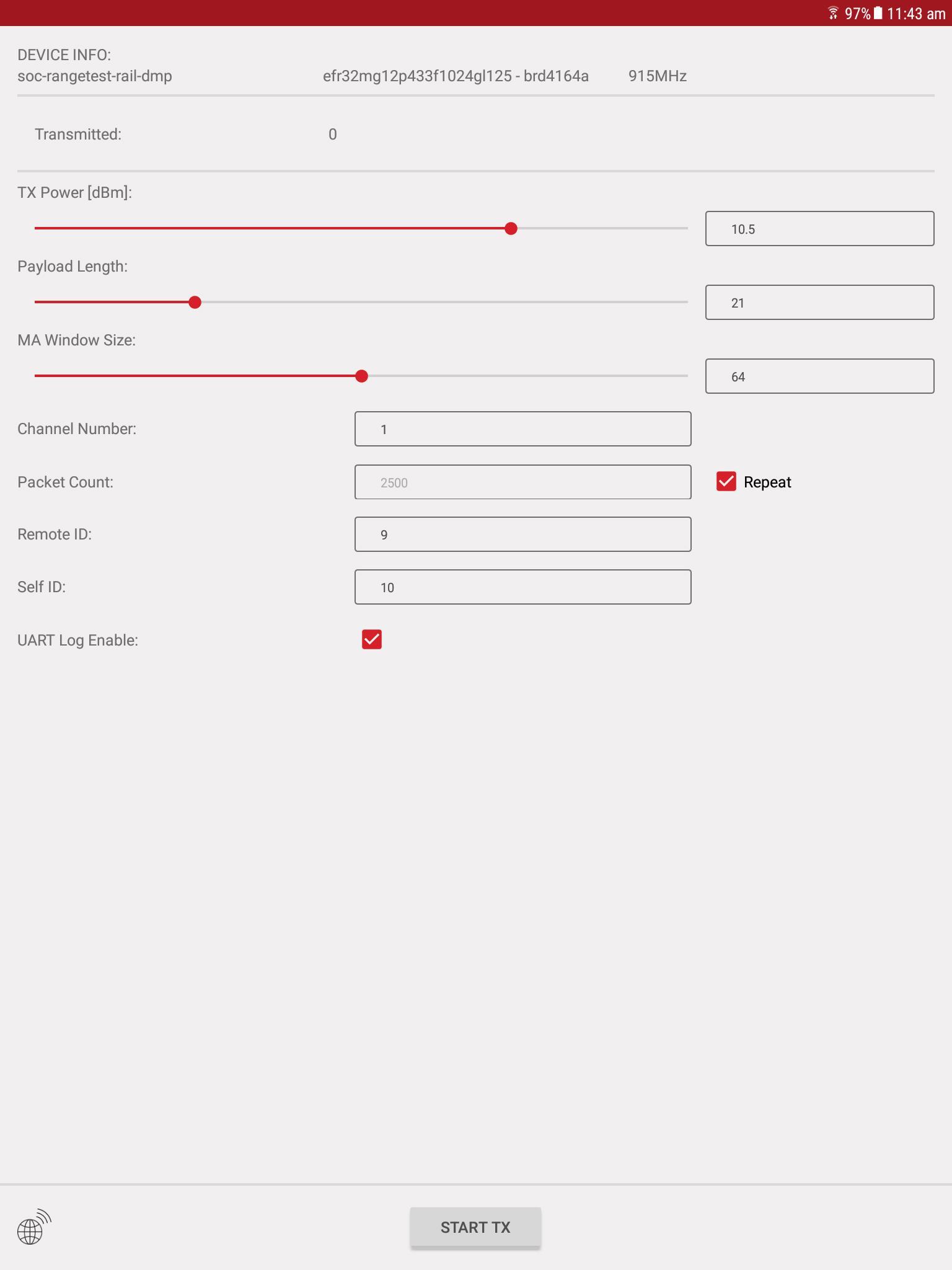 97% 11:43 am

DEVICE INFO:
soc-rangetest-rail-dmp efr32mg12p433f1024gl125 - brd4164a 915MHz

Transmitted: 0

TX Power [dBm]:
10.5

Payload Length:
21

MA Window Size:
64

Channel Number: 1

Packet Count: 2500 Repeat

Remote ID: 9

Self ID: 10

UART Log Enable:

START TX